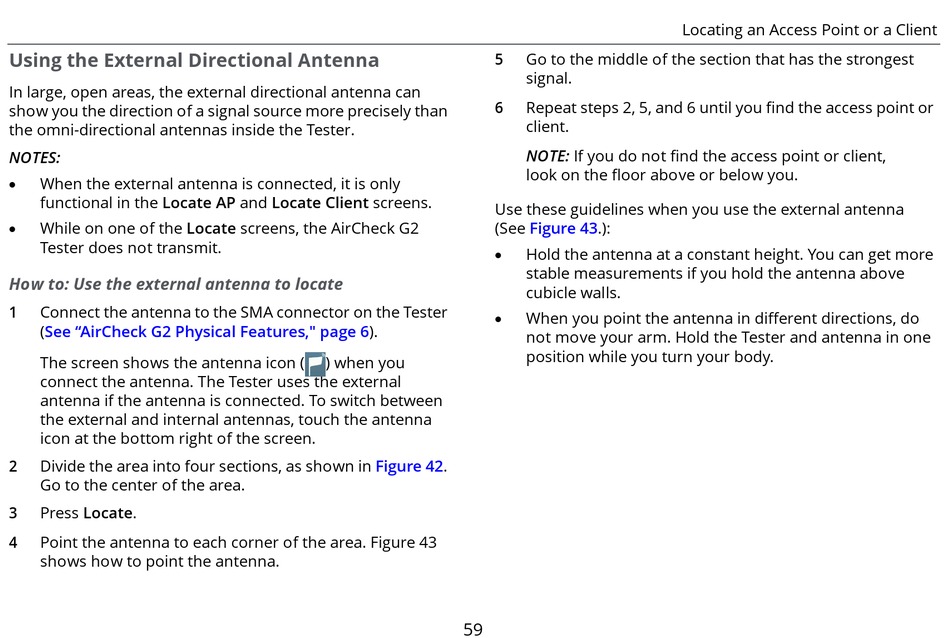 Locating an Access Point or a Client

Using the External Directional Antenna

In large, open areas, the external directional antenna can show you the direction of a signal source more precisely than the omni-directional antennas inside the Tester.

NOTES:

• When the external antenna is connected, it is only functional in the Locate AP and Locate Client screens.

• While on one of the Locate screens, the AirCheck G2 Tester does not transmit.

How to: Use the external antenna to locate

1 Connect the antenna to the SMA connector on the Tester (See “AirCheck G2 Physical Features," page 6).

The screen shows the antenna icon ( ) when you connect the antenna. The Tester uses the external antenna if the antenna is connected. To switch between the external and internal antennas, touch the antenna icon at the bottom right of the screen.

2 Divide the area into four sections, as shown in Figure 42. Go to the center of the area.

3 Press Locate.

4 Point the antenna to each corner of the area. Figure 43 shows how to point the antenna.

5 Go to the middle of the section that has the strongest signal.

6 Repeat steps 2, 5, and 6 until you find the access point or client.

NOTE: If you do not find the access point or client, look on the floor above or below you.

Use these guidelines when you use the external antenna (See Figure 43.):

• Hold the antenna at a constant height. You can get more stable measurements if you hold the antenna above cubicle walls.

• When you point the antenna in different directions, do not move your arm. Hold the Tester and antenna in one position while you turn your body.

59